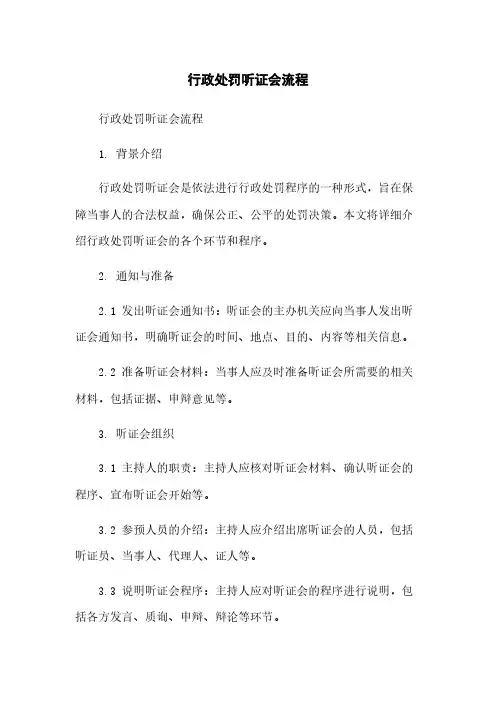 行政处罚听证会流程

行政处罚听证会流程

1. 背景介绍

行政处罚听证会是依法进行行政处罚程序的一种形式，旨在保障当事人的合法权益，确保公正、公平的处罚决策。本文将详细介绍行政处罚听证会的各个环节和程序。

2. 通知与准备

2.1 发出听证会通知书：听证会的主办机关应向当事人发出听证会通知书，明确听证会的时间、地点、目的、内容等相关信息。

2.2 准备听证会材料：当事人应及时准备听证会所需要的相关材料，包括证据、申辩意见等。

3. 听证会组织

3.1 主持人的职责：主持人应核对听证会材料、确认听证会的程序、宣布听证会开始等。

3.2 参预人员的介绍：主持人应介绍出席听证会的人员，包括听证员、当事人、代理人、证人等。

3.3 说明听证会程序：主持人应对听证会的程序进行说明，包括各方发言、质询、申辩、辩论等环节。